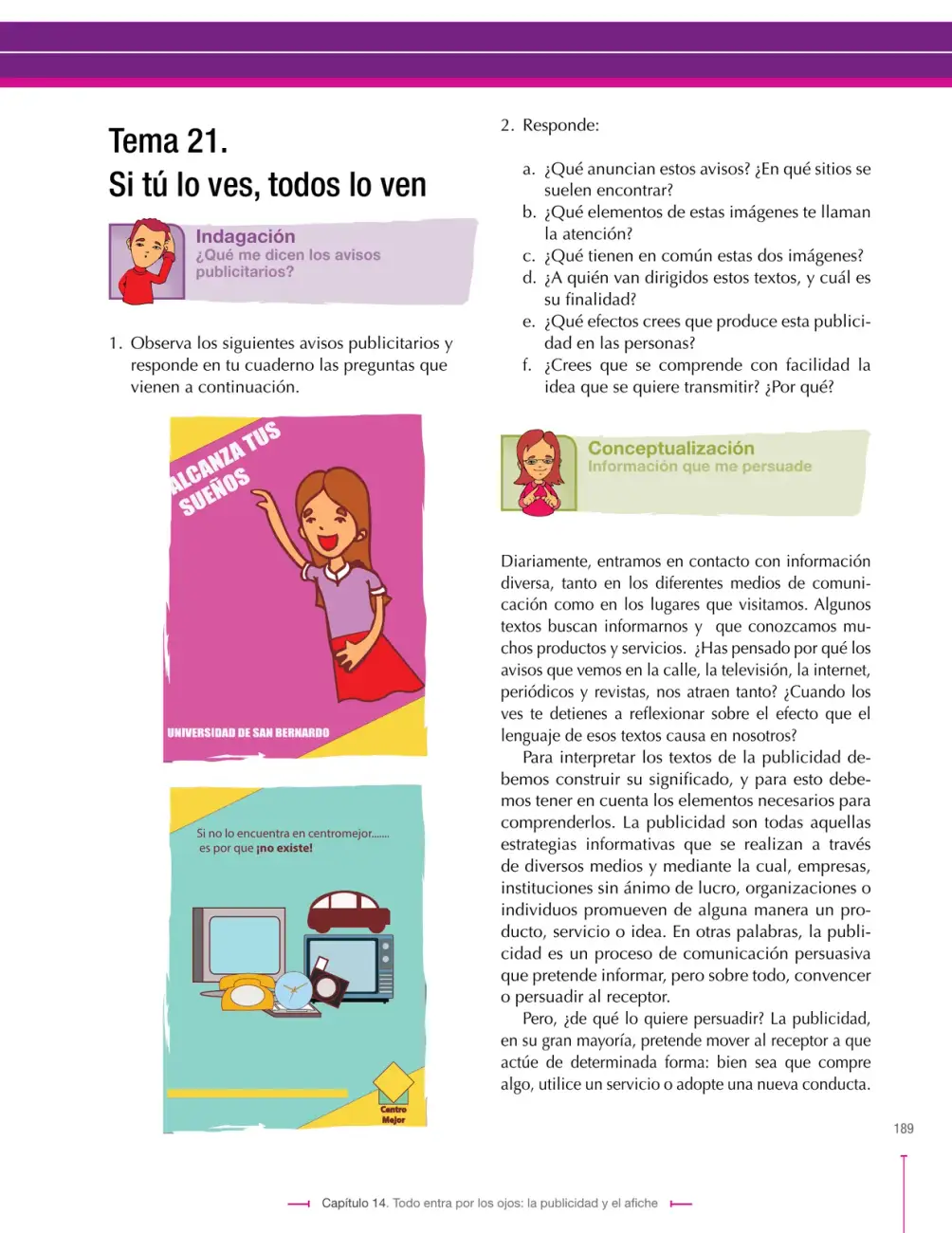 Tema 21.
Si tú lo ves, todos lo ven

Indagación
¿Qué me dicen los avisos publicitarios?

1. Observa los siguientes avisos publicitarios y responde en tu cuaderno las preguntas que vienen a continuación.

ALCANZA TUS SUEÑOS

UNIVERSIDAD DE SAN BERNARDO

Si no lo encuentra en centromejor....... es por que ¡no existe!

Centro Mejor

2. Responde:

a. ¿Qué anuncian estos avisos? ¿En qué sitios se suelen encontrar?
b. ¿Qué elementos de estas imágenes te llaman la atención?
c. ¿Qué tienen en común estas dos imágenes?
d. ¿A quién van dirigidos estos textos, y cuál es su finalidad?
e. ¿Qué efectos crees que produce esta publicidad en las personas?
f. ¿Crees que se comprende con facilidad la idea que se quiere transmitir? ¿Por qué?

Conceptualización
Información que me persuade

Diariamente, entramos en contacto con información diversa, tanto en los diferentes medios de comunicación como en los lugares que visitamos. Algunos textos buscan informarnos y que conozcamos muchos productos y servicios. ¿Has pensado por qué los avisos que vemos en la calle, la televisión, la internet, periódicos y revistas, nos atraen tanto? ¿Cuando los ves te detienes a reflexionar sobre el efecto que el lenguaje de esos textos causa en nosotros?

Para interpretar los textos de la publicidad debemos construir su significado, y para esto debemos tener en cuenta los elementos necesarios para comprenderlos. La publicidad son todas aquellas estrategias informativas que se realizan a través de diversos medios y mediante la cual, empresas, instituciones sin ánimo de lucro, organizaciones o individuos promueven de alguna manera un producto, servicio o idea. En otras palabras, la publicidad es un proceso de comunicación persuasiva que pretende informar, pero sobre todo, convencer o persuadir al receptor.

Pero, ¿de qué lo quiere persuadir? La publicidad, en su gran mayoría, pretende mover al receptor a que actúe de determinada forma: bien sea que compre algo, utilice un servicio o adopte una nueva conducta.

189

Capítulo 14. Todo entra por los ojos: la publicidad y el afiche